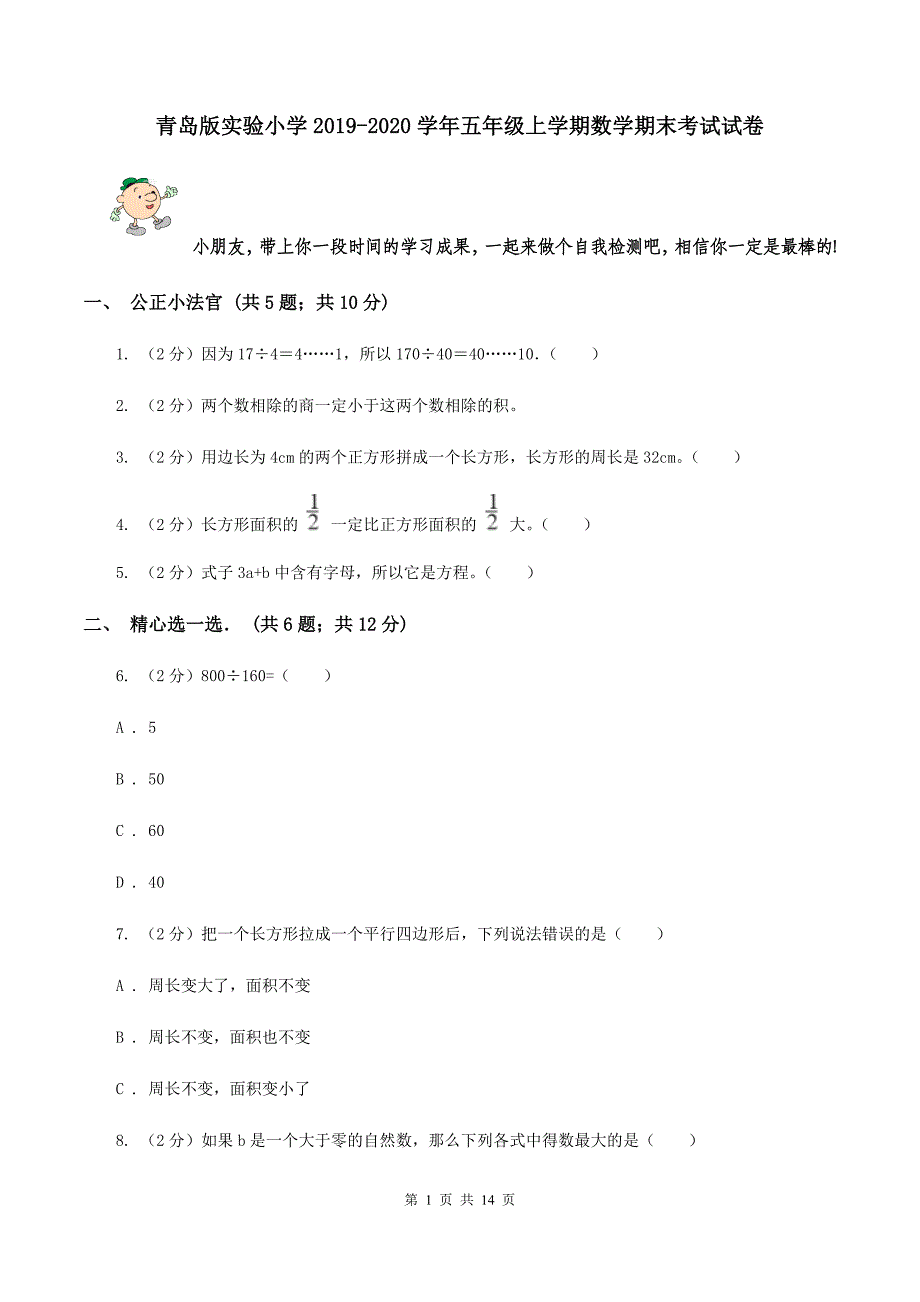 青岛版实验小学2019-2020学年五年级上学期数学期末考试试卷

小朋友，带上你一段时间的学习成果，一起来做个自我检测吧，相信你一定是最棒的!

一、 公正小法官 (共5题；共10分)

1. （2分）因为17÷4＝4……1，所以170÷40＝40……10.（　　）

2. （2分）两个数相除的商一定小于这两个数相除的积。

3. （2分）用边长为4cm的两个正方形拼成一个长方形，长方形的周长是32cm。（　　）

4. （2分）长方形面积的 $\frac{1}{2}$ 一定比正方形面积的 $\frac{1}{2}$ 大。（　　）

5. （2分）式子3a+b中含有字母，所以它是方程。（　　）

二、 精心选一选. (共6题；共12分)

6. （2分）800÷160=（　　）

A . 5

B . 50

C . 60

D . 40

7. （2分）把一个长方形拉成一个平行四边形后，下列说法错误的是（　　）

A . 周长变大了，面积不变

B . 周长不变，面积也不变

C . 周长不变，面积变小了

8. （2分）如果b是一个大于零的自然数，那么下列各式中得数最大的是（　　）

第 1 页 共 14 页